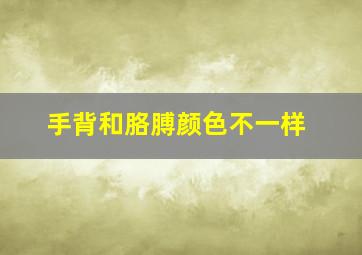 手背和胳膊颜色不一样